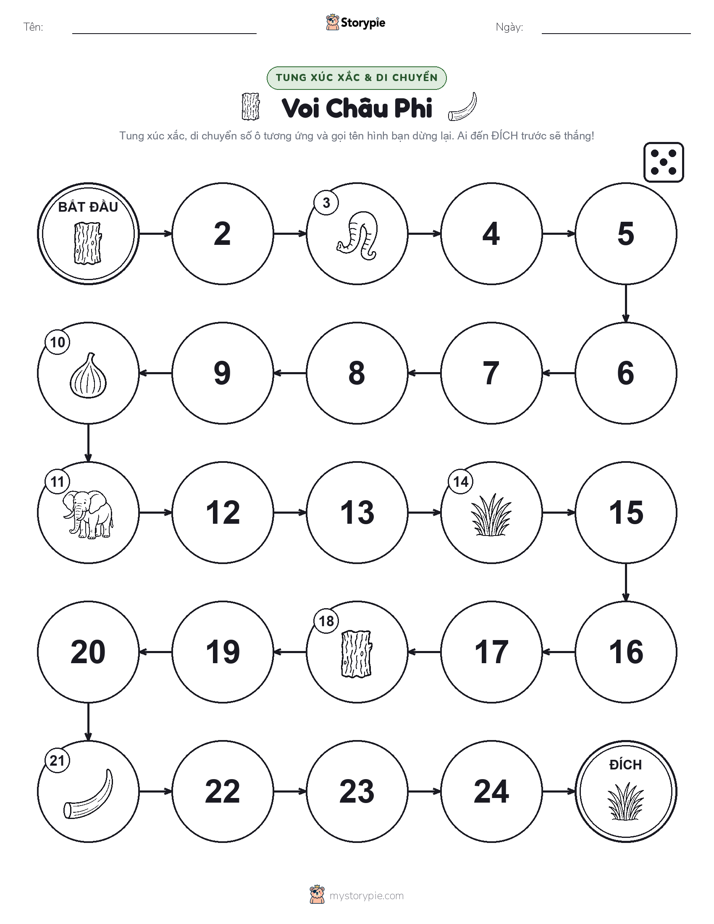 Tên:

Storypie

Ngày:

TUNG XÚC XẮC & DI CHUYỂN

Voi Châu Phi

Tung xúc xắc, di chuyển số ô tương ứng và gọi tên hình bạn dừng lại. Ai đến ĐÍCH trước sẽ thắng!

BẮT ĐẦU

2

3

4

5

6

7

8

9

10

11

12

13

14

15

16

17

18

19

20

21

22

23

24

ĐÍCH

mystorypie.com